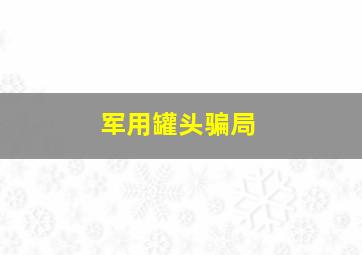 军用罐头骗局